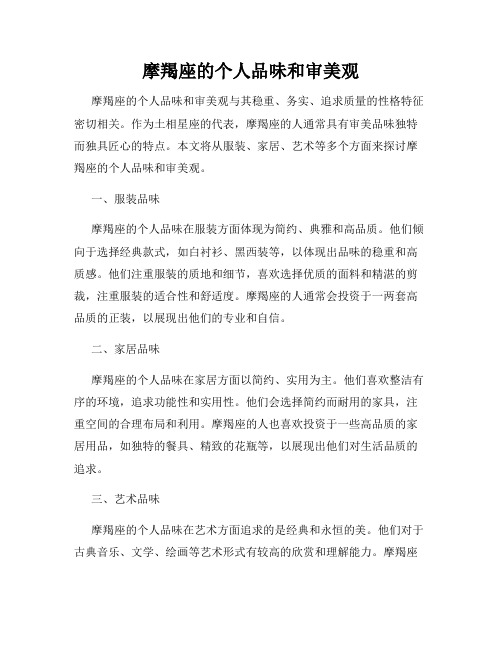 摩羯座的个人品味和审美观

摩羯座的个人品味和审美观与其稳重、务实、追求质量的性格特征密切相关。作为土相星座的代表，摩羯座的人通常具有审美品味独特而独具匠心的特点。本文将从服装、家居、艺术等多个方面来探讨摩羯座的个人品味和审美观。

一、服装品味

摩羯座的个人品味在服装方面体现为简约、典雅和高品质。他们倾向于选择经典款式，如白衬衫、黑西装等，以体现出品味的稳重和高质感。他们注重服装的质地和细节，喜欢选择优质的面料和精湛的剪裁，注重服装的适合性和舒适度。摩羯座的人通常会投资于一两套高品质的正装，以展现出他们的专业和自信。

二、家居品味

摩羯座的个人品味在家居方面以简约、实用为主。他们喜欢整洁有序的环境，追求功能性和实用性。他们会选择简约而耐用的家具，注重空间的合理布局和利用。摩羯座的人也喜欢投资于一些高品质的家居用品，如独特的餐具、精致的花瓶等，以展现出他们对生活品质的追求。

三、艺术品味

摩羯座的个人品味在艺术方面追求的是经典和永恒的美。他们对于古典音乐、文学、绘画等艺术形式有较高的欣赏和理解能力。摩羯座